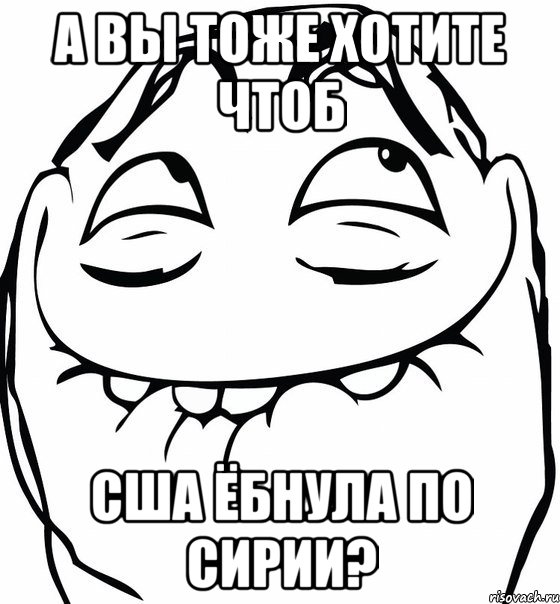 А ВЫ ТОЖЕ ХОТИТЕ ЧТОБ

США ЁБНУЛА ПО СИРИИ?

risovach.ru